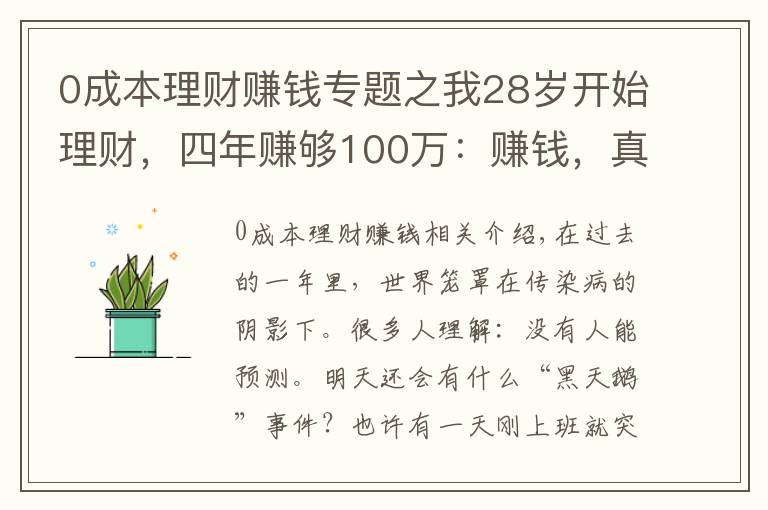 0成本理财赚钱专题之我28岁开始理财，四年赚够100万：赚钱，真

0成本理财赚钱相关介绍，在过去的一年里，世界笼罩在传染病的阴影下。很多人理解：没有人能预测。明天还会有什么“黑天鹅”事件？也许有一天刚上班就突